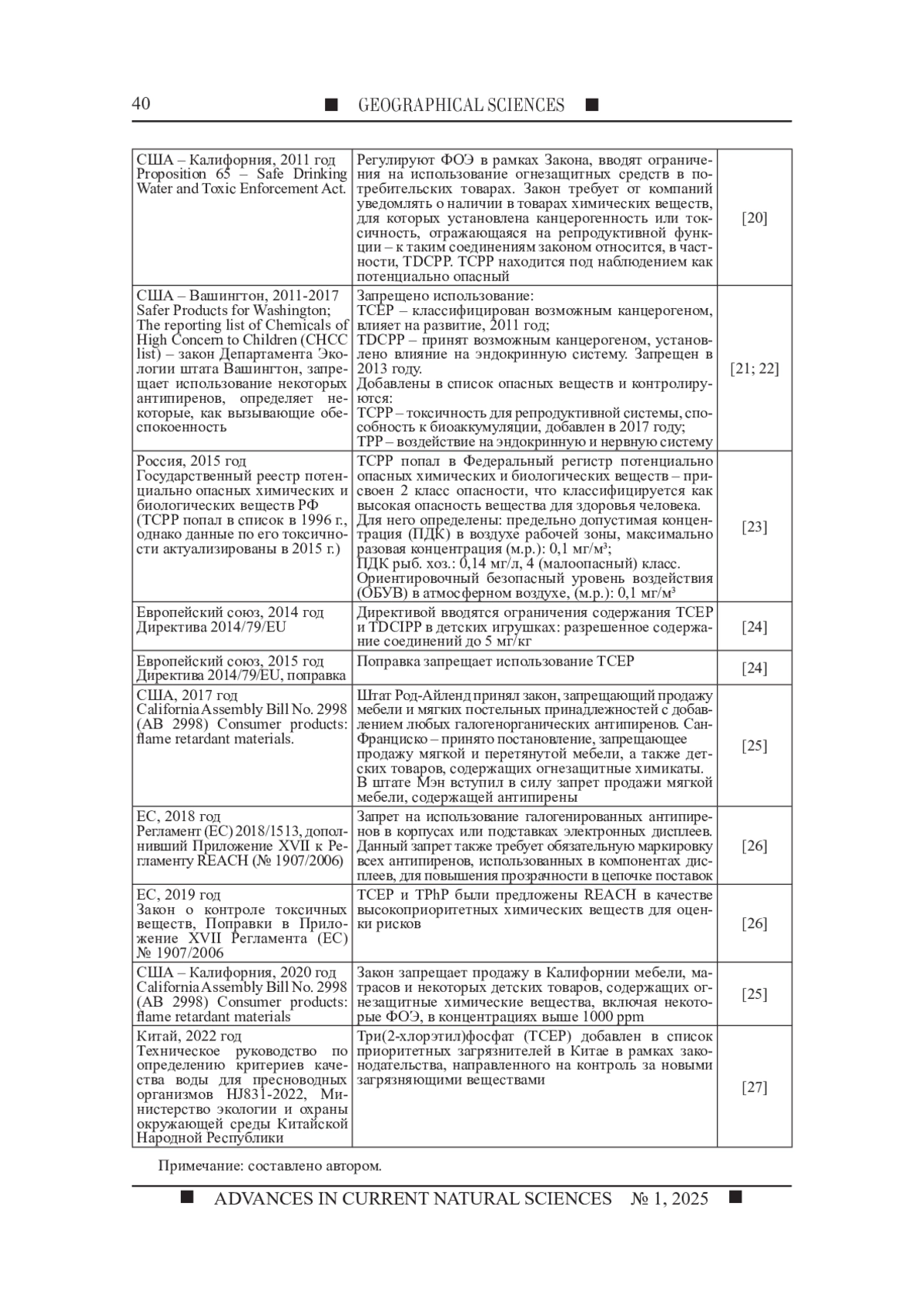 40 ■ GEOGRAPHICAL SCIENCES ■

| | | |
|---|---|---|
| США – Калифорния, 2011 год Proposition 65 – Safe Drinking Water and Toxic Enforcement Act. | Регулируют ФОЭ в рамках Закона, вводят ограничения на использование огнезащитных средств в потребительских товарах. Закон требует от компаний уведомлять о наличии в товарах химических веществ, для которых установлена канцерогенность или токсичность, отражающаяся на репродуктивной функции – к таким соединениям законом относится, в частности, TDCPP. TCPP находится под наблюдением как потенциально опасный | [20] |
| США – Вашингтон, 2011-2017 Safer Products for Washington; The reporting list of Chemicals of High Concern to Children (CHCC list) – закон Департамента Экологии штата Вашингтон, запрещает использование некоторых антипиренов, определяет некоторые, как вызывающие обеспокоенность | Запрещено использование: TCEP – классифицирован возможным канцерогеном, влияет на развитие, 2011 год; TDCPP – принят возможным канцерогеном, установлено влияние на эндокринную систему. Запрещен в 2013 году. Добавлены в список опасных веществ и контролируются: TCPP – токсичность для репродуктивной системы, способность к биоаккумуляции, добавлен в 2017 году; TPP – воздействие на эндокринную и нервную систему | [21; 22] |
| Россия, 2015 год Государственный реестр потенциально опасных химических и биологических веществ РФ (TCPP попал в список в 1996 г., однако данные по его токсичности актуализированы в 2015 г.) | TCPP попал в Федеральный регистр потенциально опасных химических и биологических веществ – присвоен 2 класс опасности, что классифицируется как высокая опасность вещества для здоровья человека. Для него определены: предельно допустимая концентрация (ПДК) в воздухе рабочей зоны, максимально разовая концентрация (м.р.): 0,1 мг/м³; ПДК рыб. хоз.: 0,14 мг/л, 4 (малоопасный) класс. Ориентировочный безопасный уровень воздействия (ОБУВ) в атмосферном воздухе, (м.р.): 0,1 мг/м³ | [23] |
| Европейский союз, 2014 год Директива 2014/79/EU | Директивой вводятся ограничения содержания TCEP и TDCIPP в детских игрушках: разрешенное содержание соединений до 5 мг/кг | [24] |
| Европейский союз, 2015 год Директива 2014/79/EU, поправка | Поправка запрещает использование TCEP | [24] |
| США, 2017 год California Assembly Bill No. 2998 (AB 2998) Consumer products: flame retardant materials. | Штат Род-Айленд принял закон, запрещающий продажу мебели и мягких постельных принадлежностей с добавлением любых галогенорганических антипиренов. Сан-Франциско – принято постановление, запрещающее продажу мягкой и перетянутой мебели, а также детских товаров, содержащих огнезащитные химикаты. В штате Мэн вступил в силу запрет продажи мягкой мебели, содержащей антипирены | [25] |
| ЕС, 2018 год Регламент (ЕС) 2018/1513, дополнивший Приложение XVII к Регламенту REACH (№ 1907/2006) | Запрет на использование галогенированных антипиренов в корпусах или подставках электронных дисплеев. Данный запрет также требует обязательную маркировку всех антипиренов, использованных в компонентах дисплеев, для повышения прозрачности в цепочке поставок | [26] |
| ЕС, 2019 год Закон о контроле токсичных веществ, Поправки в Приложение XVII Регламента (ЕС) № 1907/2006 | TCEP и TPhP были предложены REACH в качестве высокоприоритетных химических веществ для оценки рисков | [26] |
| США – Калифорния, 2020 год California Assembly Bill No. 2998 (AB 2998) Consumer products: flame retardant materials | Закон запрещает продажу в Калифорнии мебели, матрасов и некоторых детских товаров, содержащих огнезащитные химические вещества, включая некоторые ФОЭ, в концентрациях выше 1000 ppm | [25] |
| Китай, 2022 год Техническое руководство по определению критериев качества воды для пресноводных организмов HJ831-2022, Министерство экологии и охраны окружающей среды Китайской Народной Республики | Три(2-хлорэтил)фосфат (TCEP) добавлен в список приоритетных загрязнителей в Китае в рамках законодательства, направленного на контроль за новыми загрязняющими веществами | [27] |

Примечание: составлено автором.

■ ADVANCES IN CURRENT NATURAL SCIENCES № 1, 2025 ■